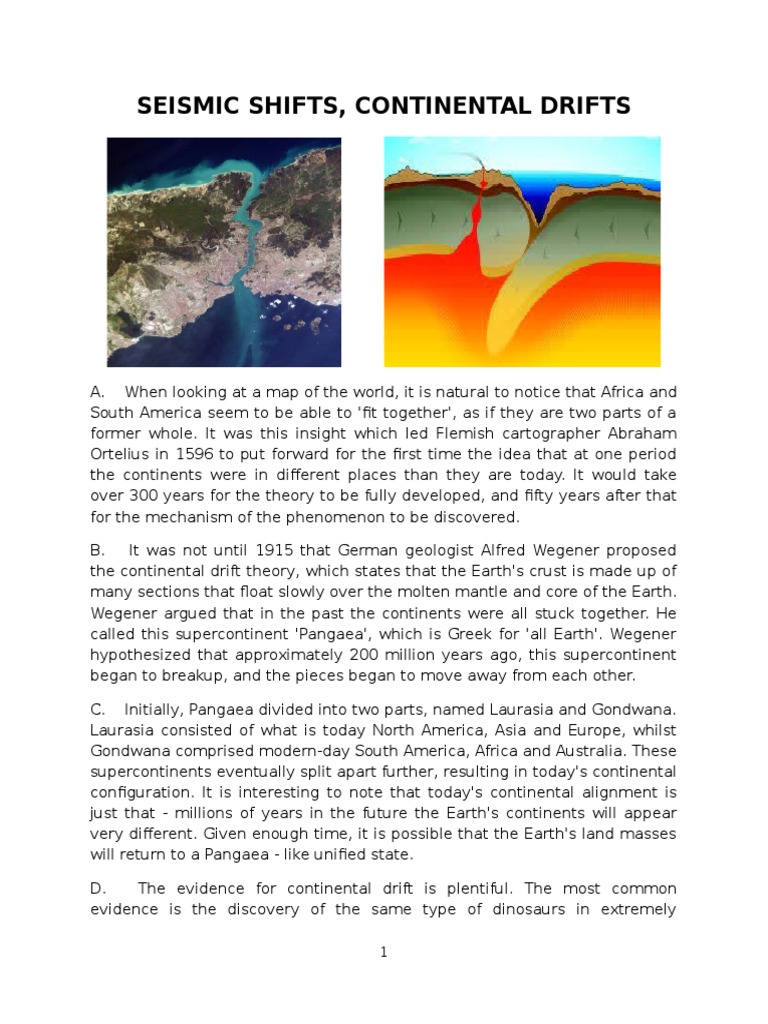 SEISMIC SHIFTS, CONTINENTAL DRIFTS

A. When looking at a map of the world, it is natural to notice that Africa and South America seem to be able to 'fit together', as if they are two parts of a former whole. It was this insight which led Flemish cartographer Abraham Ortelius in 1596 to put forward for the first time the idea that at one period the continents were in different places than they are today. It would take over 300 years for the theory to be fully developed, and fifty years after that for the mechanism of the phenomenon to be discovered.

B. It was not until 1915 that German geologist Alfred Wegener proposed the continental drift theory, which states that the Earth's crust is made up of many sections that float slowly over the molten mantle and core of the Earth. Wegener argued that in the past the continents were all stuck together. He called this supercontinent 'Pangaea', which is Greek for 'all Earth'. Wegener hypothesized that approximately 200 million years ago, this supercontinent began to breakup, and the pieces began to move away from each other.

C. Initially, Pangaea divided into two parts, named Laurasia and Gondwana. Laurasia consisted of what is today North America, Asia and Europe, whilst Gondwana comprised modern-day South America, Africa and Australia. These supercontinents eventually split apart further, resulting in today's continental configuration. It is interesting to note that today's continental alignment is just that - millions of years in the future the Earth's continents will appear very different. Given enough time, it is possible that the Earth's land masses will return to a Pangaea - like unified state.

D. The evidence for continental drift is plentiful. The most common evidence is the discovery of the same type of dinosaurs in extremely

1